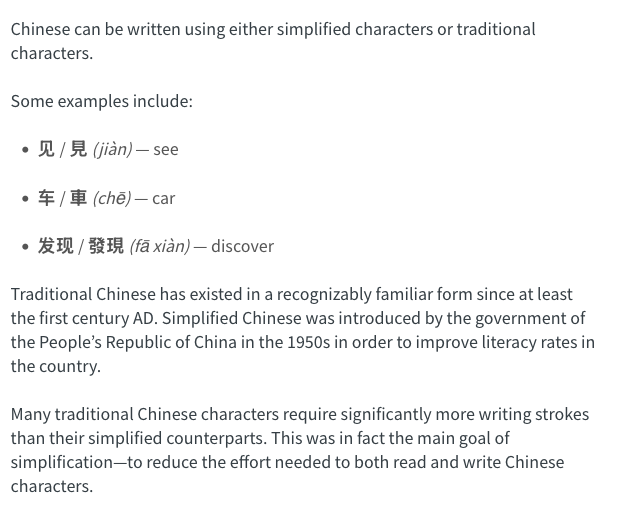 Chinese can be written using either simplified characters or traditional characters.

Some examples include:

• 见 / 見 (jiàn) — see

• 车 / 車 (chē) — car

• 发现 / 發現 (fā xiàn) — discover

Traditional Chinese has existed in a recognizably familiar form since at least the first century AD. Simplified Chinese was introduced by the government of the People's Republic of China in the 1950s in order to improve literacy rates in the country.

Many traditional Chinese characters require significantly more writing strokes than their simplified counterparts. This was in fact the main goal of simplification—to reduce the effort needed to both read and write Chinese characters.